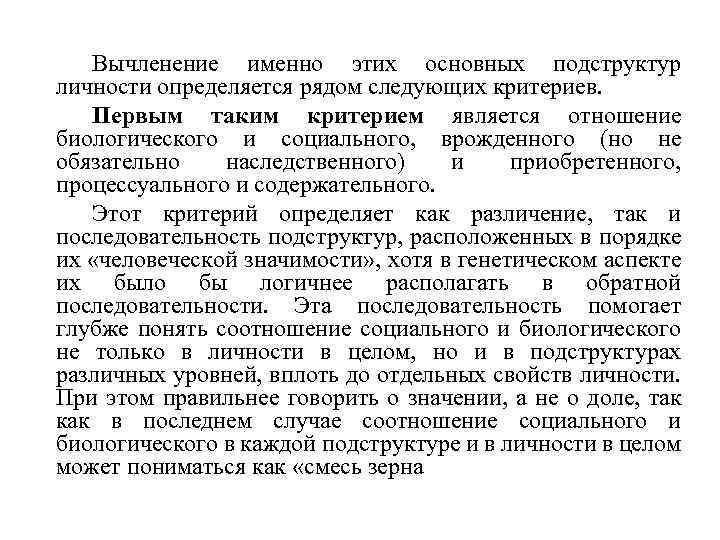 Вычленение именно этих основных подструктур личности определяется рядом следующих критериев.

Первым таким критерием является отношение биологического и социального, врожденного (но не обязательно наследственного) и приобретенного, процессуального и содержательного.

Этот критерий определяет как различение, так и последовательность подструктур, расположенных в порядке их «человеческой значимости», хотя в генетическом аспекте их было бы логичнее располагать в обратной последовательности. Эта последовательность помогает глубже понять соотношение социального и биологического не только в личности в целом, но и в подструктурах различных уровней, вплоть до отдельных свойств личности. При этом правильнее говорить о значении, а не о доле, так как в последнем случае соотношение социального и биологического в каждой подструктуре и в личности в целом может пониматься как «смесь зерна